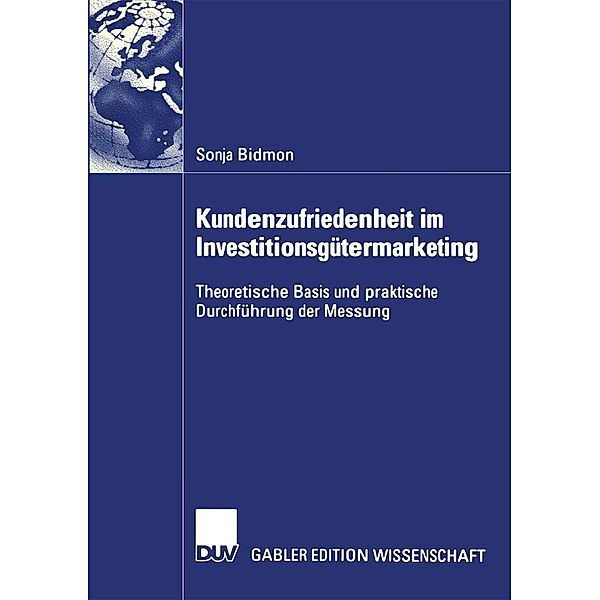 Sonja Bidmon

Kundenzufriedenheit im Investitionsgütermarketing

Theoretische Basis und praktische Durchführung der Messung

DUV GABLER EDITION WISSENSCHAFT